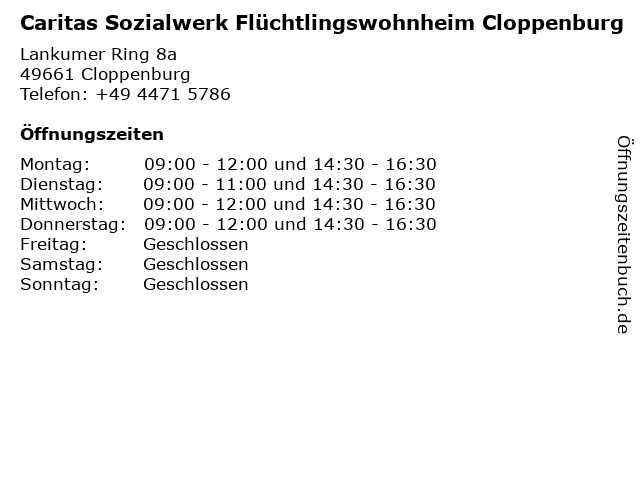 Caritas Sozialwerk Flüchtlingswohnheim Cloppenburg

Lankumer Ring 8a
49661 Cloppenburg
Telefon: +49 4471 5786

Öffnungszeiten

| | |
|---|---|
| Montag: | 09:00 - 12:00 und 14:30 - 16:30 |
| Dienstag: | 09:00 - 11:00 und 14:30 - 16:30 |
| Mittwoch: | 09:00 - 12:00 und 14:30 - 16:30 |
| Donnerstag: | 09:00 - 12:00 und 14:30 - 16:30 |
| Freitag: | Geschlossen |
| Samstag: | Geschlossen |
| Sonntag: | Geschlossen |

Öffnungszeitenbuch.de